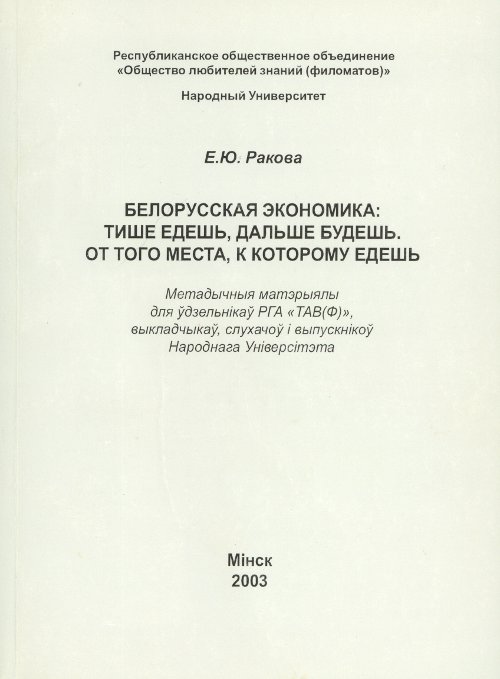 Республиканское общественное объединение
«Общество любителей знаний (филоматов)»

Народный Университет

Е.Ю. Ракова

БЕЛОРУССКАЯ ЭКОНОМИКА:
ТИШЕ ЕДЕШЬ, ДАЛЬШЕ БУДЕШЬ.
ОТ ТОГО МЕСТА, К КОТОРОМУ ЕДЕШЬ

Метадычныя матэрыялы
для ўдзельнікаў РГА «ТАВ(Ф)»,
выкладчыкаў, слухачоў і выпускнікоў
Народнага Універсітэта

Мінск
2003